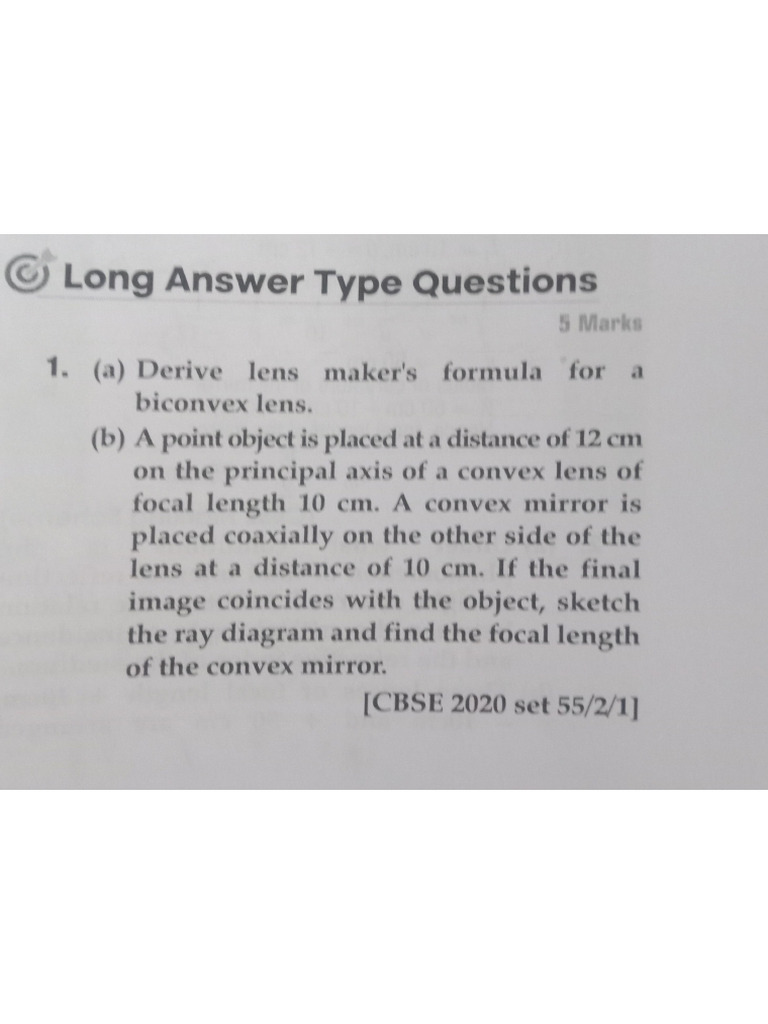 Long Answer Type Questions

5 Marks

1. (a) Derive lens maker's formula for a biconvex lens.

(b) A point object is placed at a distance of 12 cm on the principal axis of a convex lens of focal length 10 cm. A convex mirror is placed coaxially on the other side of the lens at a distance of 10 cm. If the final image coincides with the object, sketch the ray diagram and find the focal length of the convex mirror.

[CBSE 2020 set 55/2/1]